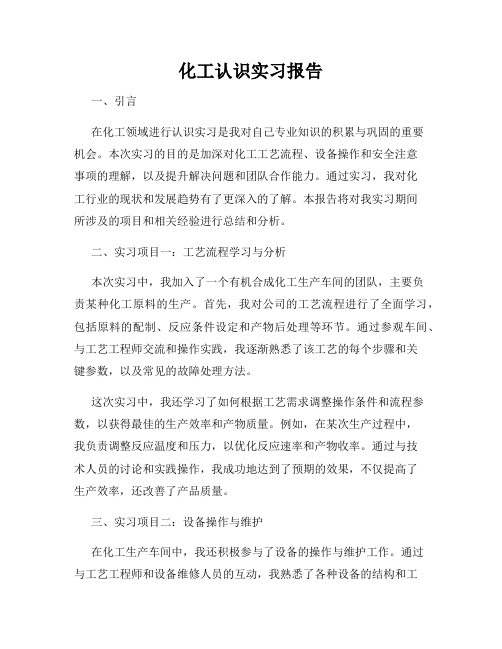 化工认识实习报告

一、引言

在化工领域进行认识实习是我对自己专业知识的积累与巩固的重要机会。本次实习的目的是加深对化工工艺流程、设备操作和安全注意事项的理解，以及提升解决问题和团队合作能力。通过实习，我对化工行业的现状和发展趋势有了更深入的了解。本报告将对我实习期间所涉及的项目和相关经验进行总结和分析。

二、实习项目一：工艺流程学习与分析

本次实习中，我加入了一个有机合成化工生产车间的团队，主要负责某种化工原料的生产。首先，我对公司的工艺流程进行了全面学习，包括原料的配制、反应条件设定和产物后处理等环节。通过参观车间、与工艺工程师交流和操作实践，我逐渐熟悉了该工艺的每个步骤和关键参数，以及常见的故障处理方法。

这次实习中，我还学习了如何根据工艺需求调整操作条件和流程参数，以获得最佳的生产效率和产物质量。例如，在某次生产过程中，我负责调整反应温度和压力，以优化反应速率和产物收率。通过与技术人员的讨论和实践操作，我成功地达到了预期的效果，不仅提高了生产效率，还改善了产品质量。

三、实习项目二：设备操作与维护

在化工生产车间中，我还积极参与了设备的操作与维护工作。通过与工艺工程师和设备维修人员的互动，我熟悉了各种设备的结构和工